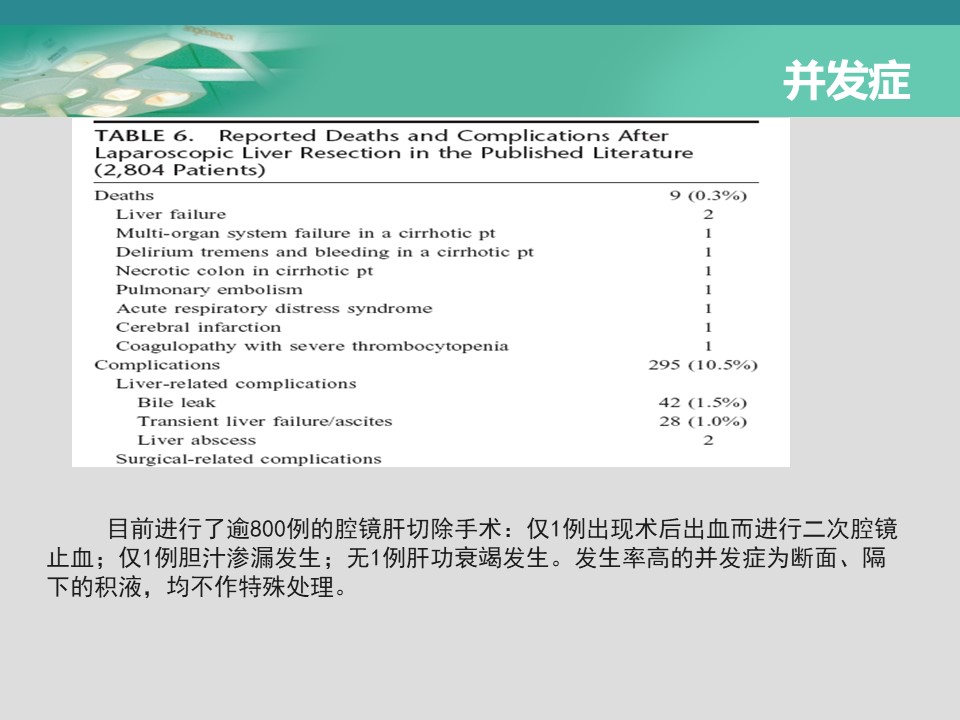 并发症

TABLE 6. Reported Deaths and Complications After Laparoscopic Liver Resection in the Published Literature (2,804 Patients)

| | |
|---|---|
| Deaths | 9 (0.3%) |
| Liver failure | 2 |
| Multi-organ system failure in a cirrhotic pt | 1 |
| Delirium tremens and bleeding in a cirrhotic pt | 1 |
| Necrotic colon in cirrhotic pt | 1 |
| Pulmonary embolism | 1 |
| Acute respiratory distress syndrome | 1 |
| Cerebral infarction | 1 |
| Coagulopathy with severe thrombocytopenia | 1 |
| Complications | 295 (10.5%) |
| Liver-related complications | |
| Bile leak | 42 (1.5%) |
| Transient liver failure/ascites | 28 (1.0%) |
| Liver abscess | 2 |
| Surgical-related complications | |

目前进行了逾800例的腔镜肝切除手术：仅1例出现术后出血而进行二次腔镜止血；仅1例胆汁渗漏发生；无1例肝功衰竭发生。发生率高的并发症为断面、隔下的积液，均不作特殊处理。